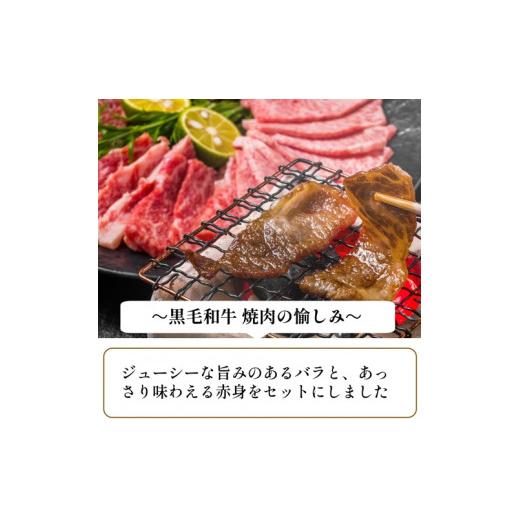 ～黒毛和牛 焼肉の愉しみ～

ジューシーな旨みのあるバラと、あっさり味わえる赤身をセットにしました